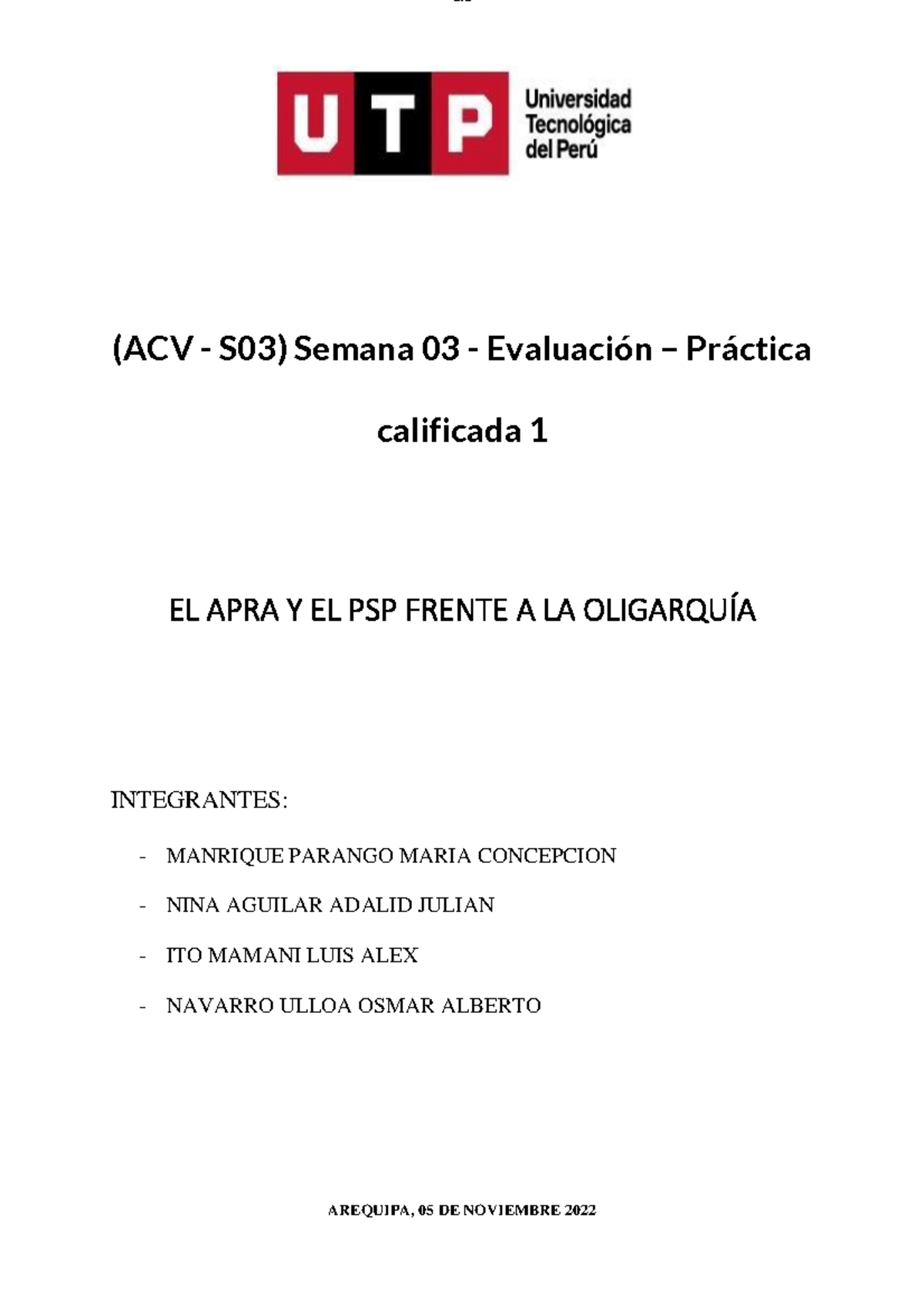 UTP Universidad Tecnológica del Perú

(ACV - S03) Semana 03 - Evaluación – Práctica calificada 1

EL APRA Y EL PSP FRENTE A LA OLIGARQUÍA

INTEGRANTES:

- MANRIQUE PARANGO MARIA CONCEPCION
- NINA AGUILAR ADALID JULIAN
- ITO MAMANI LUIS ALEX
- NAVARRO ULLOA OSMAR ALBERTO

AREQUIPA, 05 DE NOVIEMBRE 2022